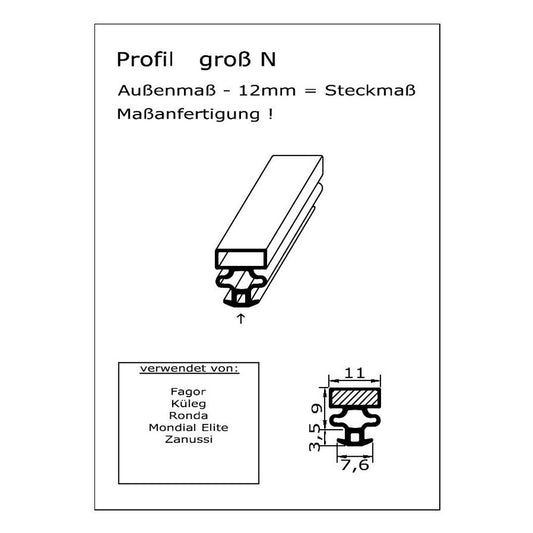 Profil groß N

Außenmaß - 12mm = Steckmaß

Maßanfertigung !

↑

verwendet von:

Fagor
Küleg
Ronda
Mondial Elite
Zanussi

11
9
3,5
7,6